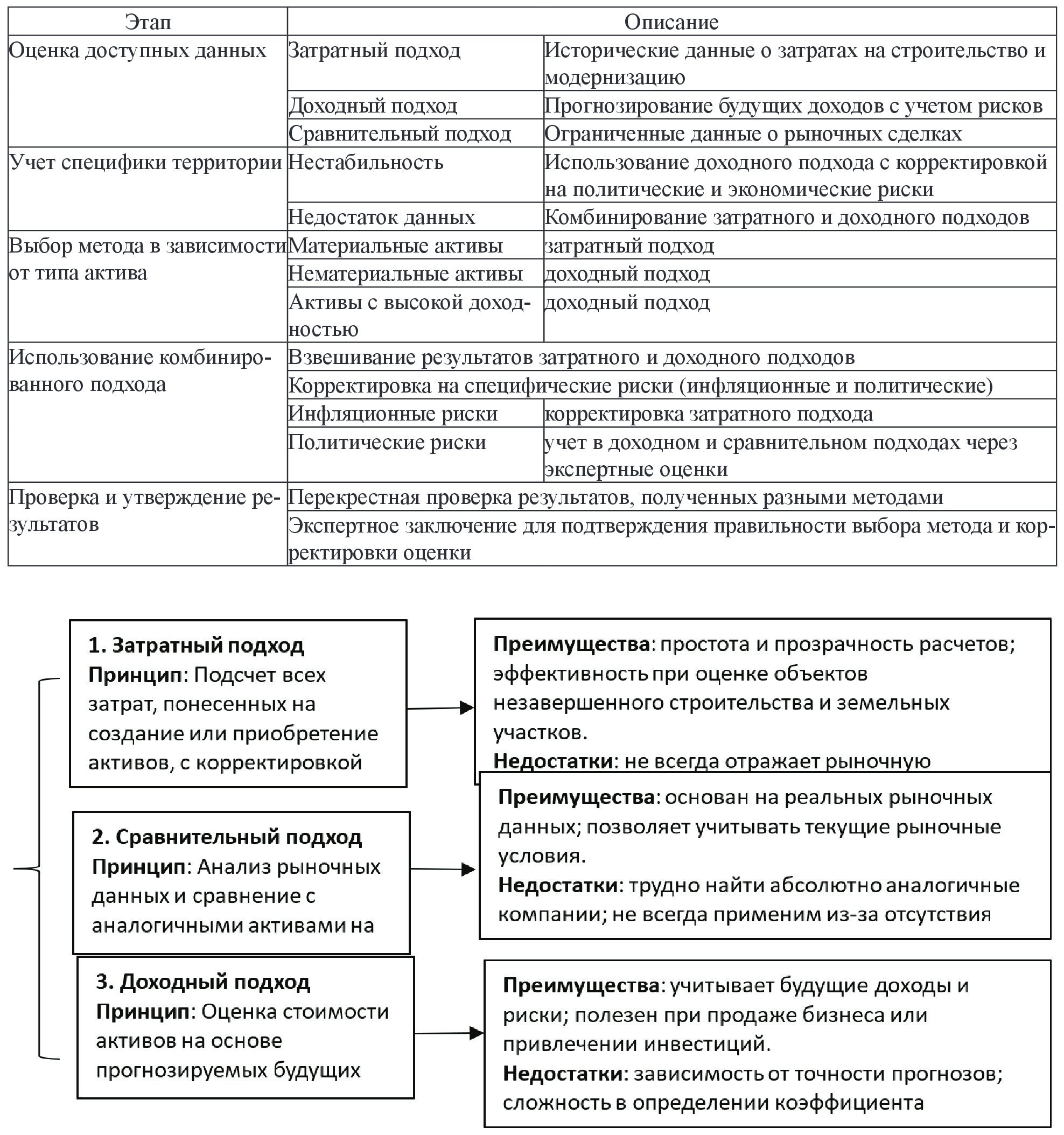 | Этап | Описание | |
|---|---|---|
| Оценка доступных данных | Затратный подход | Исторические данные о затратах на строительство и модернизацию |
| | Доходный подход | Прогнозирование будущих доходов с учетом рисков |
| | Сравнительный подход | Ограниченные данные о рыночных сделках |
| Учет специфики территории | Нестабильность | Использование доходного подхода с корректировкой на политические и экономические риски |
| | Недостаток данных | Комбинирование затратного и доходного подходов |
| Выбор метода в зависимости от типа актива | Материальные активы | затратный подход |
| | Нематериальные активы | доходный подход |
| | Активы с высокой доходностью | доходный подход |
| Использование комбинированного подхода | Взвешивание результатов затратного и доходного подходов | |
| | Корректировка на специфические риски (инфляционные и политические) | |
| | Инфляционные риски | корректировка затратного подхода |
| | Политические риски | учет в доходном и сравнительном подходах через экспертные оценки |
| Проверка и утверждение результатов | Перекрестная проверка результатов, полученных разными методами | |
| | Экспертное заключение для подтверждения правильности выбора метода и корректировки оценки | |

1. Затратный подход
Принцип: Подсчет всех затрат, понесенных на создание или приобретение активов, с корректировкой

Преимущества: простота и прозрачность расчетов; эффективность при оценке объектов незавершенного строительства и земельных участков.
Недостатки: не всегда отражает рыночную

2. Сравнительный подход
Принцип: Анализ рыночных данных и сравнение с аналогичными активами на

Преимущества: основан на реальных рыночных данных; позволяет учитывать текущие рыночные условия.
Недостатки: трудно найти абсолютно аналогичные компании; не всегда применим из-за отсутствия

3. Доходный подход
Принцип: Оценка стоимости активов на основе прогнозируемых будущих

Преимущества: учитывает будущие доходы и риски; полезен при продаже бизнеса или привлечении инвестиций.
Недостатки: зависимость от точности прогнозов; сложность в определении коэффициента